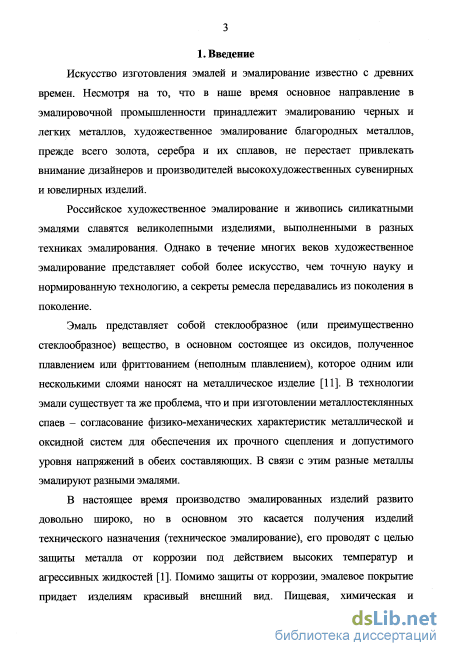 3

1. Введение

Искусство изготовления эмалей и эмалирование известно с древних времен. Несмотря на то, что в наше время основное направление в эмалировочной промышленности принадлежит эмалированию черных и легких металлов, художественное эмалирование благородных металлов, прежде всего золота, серебра и их сплавов, не перестает привлекать внимание дизайнеров и производителей высокохудожественных сувенирных и ювелирных изделий.

Российское художественное эмалирование и живопись силикатными эмалями славятся великолепными изделиями, выполненными в разных техниках эмалирования. Однако в течение многих веков художественное эмалирование представляет собой более искусство, чем точную науку и нормированную технологию, а секреты ремесла передавались из поколения в поколение.

Эмаль представляет собой стеклообразное (или преимущественно стеклообразное) вещество, в основном состоящее из оксидов, полученное плавлением или фриттованием (неполным плавлением), которое одним или несколькими слоями наносят на металлическое изделие [11]. В технологии эмали существует та же проблема, что и при изготовлении металлостеклянных спаев – согласование физико-механических характеристик металлической и оксидной систем для обеспечения их прочного сцепления и допустимого уровня напряжений в обеих составляющих. В связи с этим разные металлы эмалируют разными эмалями.

В настоящее время производство эмалированных изделий развито довольно широко, но в основном это касается получения изделий технического назначения (техническое эмалирование), его проводят с целью защиты металла от коррозии под действием высоких температур и агрессивных жидкостей [1]. Помимо защиты от коррозии, эмалевое покрытие придает изделиям красивый внешний вид. Пищевая, химическая и

dsLib.net
библиотека диссертаций